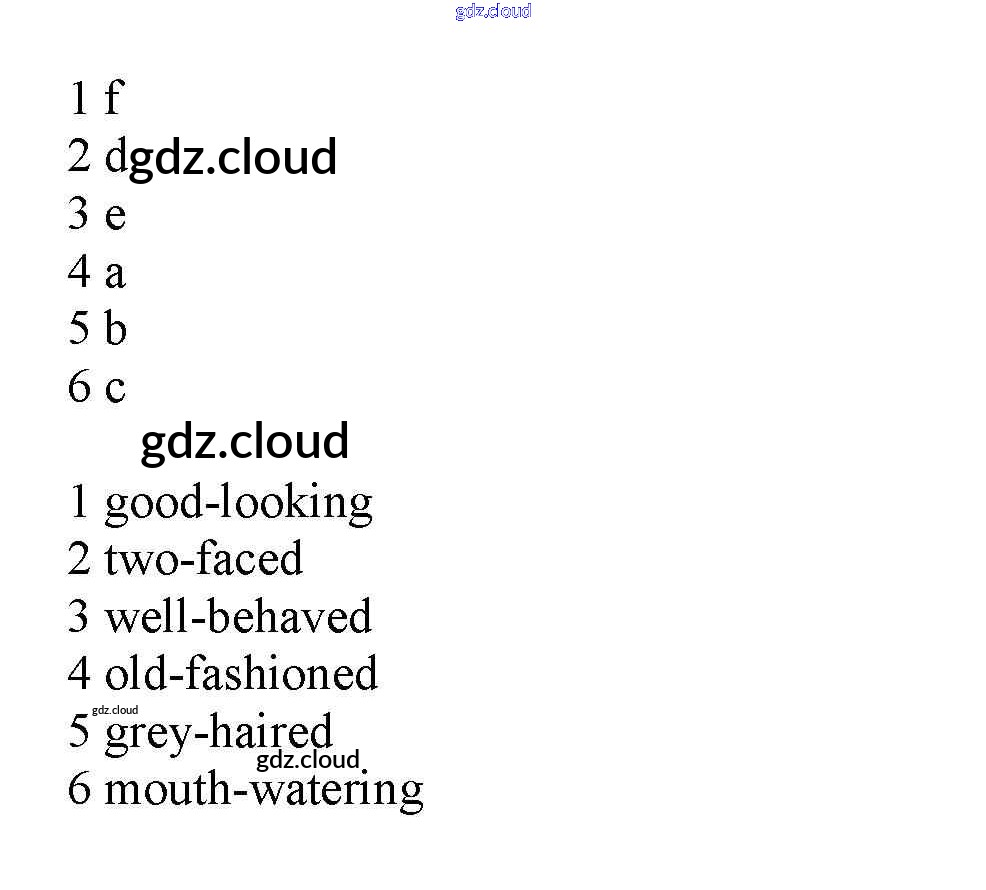 1 f
2 d
3 e
4 a
5 b
6 c

1 good-looking
2 two-faced
3 well-behaved
4 old-fashioned
5 grey-haired
6 mouth-watering

gdz.cloud